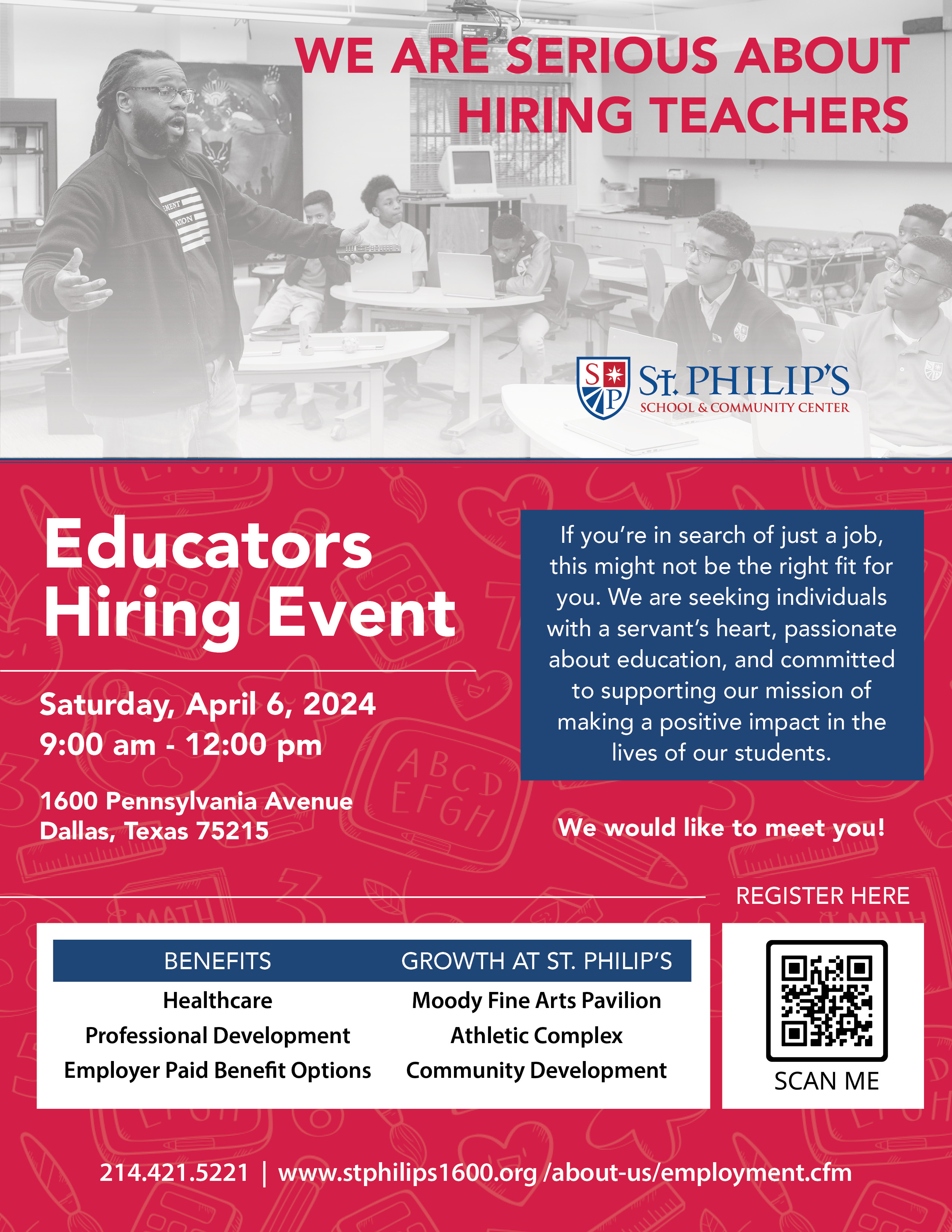 WE ARE SERIOUS ABOUT HIRING TEACHERS

S P St. PHILIP'S
SCHOOL & COMMUNITY CENTER

Educators Hiring Event

Saturday, April 6, 2024
9:00 am - 12:00 pm

1600 Pennsylvania Avenue
Dallas, Texas 75215

If you're in search of just a job, this might not be the right fit for you. We are seeking individuals with a servant's heart, passionate about education, and committed to supporting our mission of making a positive impact in the lives of our students.

We would like to meet you!

REGISTER HERE

| BENEFITS | GROWTH AT ST. PHILIP'S |
|---|---|
| Healthcare | Moody Fine Arts Pavilion |
| Professional Development | Athletic Complex |
| Employer Paid Benefit Options | Community Development |

SCAN ME

214.421.5221 | www.stphilips1600.org /about-us/employment.cfm